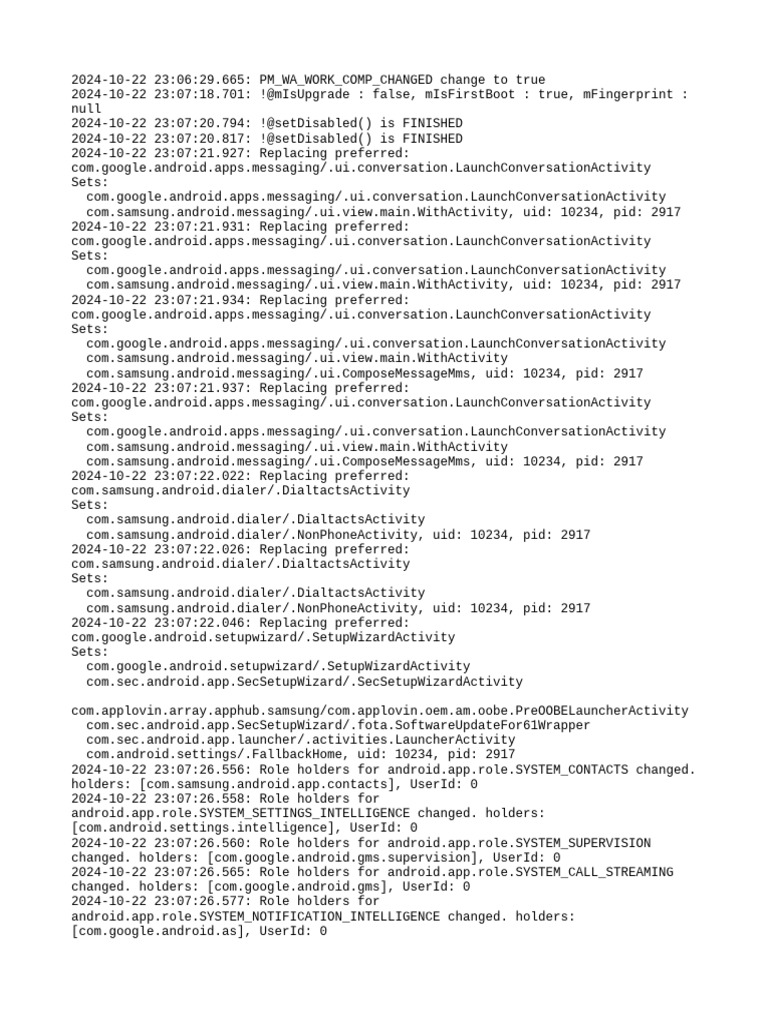 2024-10-22 23:06:29.665: PM_WA_WORK_COMP_CHANGED change to true
2024-10-22 23:07:18.701: !@mIsUpgrade : false, mIsFirstBoot : true, mFingerprint : null
2024-10-22 23:07:20.794: !@setDisabled() is FINISHED
2024-10-22 23:07:20.817: !@setDisabled() is FINISHED
2024-10-22 23:07:21.927: Replacing preferred:
com.google.android.apps.messaging/.ui.conversation.LaunchConversationActivity
Sets:
com.google.android.apps.messaging/.ui.conversation.LaunchConversationActivity
com.samsung.android.messaging/.ui.view.main.WithActivity, uid: 10234, pid: 2917
2024-10-22 23:07:21.931: Replacing preferred:
com.google.android.apps.messaging/.ui.conversation.LaunchConversationActivity
Sets:
com.google.android.apps.messaging/.ui.conversation.LaunchConversationActivity
com.samsung.android.messaging/.ui.view.main.WithActivity, uid: 10234, pid: 2917
2024-10-22 23:07:21.934: Replacing preferred:
com.google.android.apps.messaging/.ui.conversation.LaunchConversationActivity
Sets:
com.google.android.apps.messaging/.ui.conversation.LaunchConversationActivity
com.samsung.android.messaging/.ui.view.main.WithActivity
com.samsung.android.messaging/.ui.ComposeMessageMms, uid: 10234, pid: 2917
2024-10-22 23:07:21.937: Replacing preferred:
com.google.android.apps.messaging/.ui.conversation.LaunchConversationActivity
Sets:
com.google.android.apps.messaging/.ui.conversation.LaunchConversationActivity
com.samsung.android.messaging/.ui.view.main.WithActivity
com.samsung.android.messaging/.ui.ComposeMessageMms, uid: 10234, pid: 2917
2024-10-22 23:07:22.022: Replacing preferred:
com.samsung.android.dialer/.DialtactsActivity
Sets:
com.samsung.android.dialer/.DialtactsActivity
com.samsung.android.dialer/.NonPhoneActivity, uid: 10234, pid: 2917
2024-10-22 23:07:22.026: Replacing preferred:
com.samsung.android.dialer/.DialtactsActivity
Sets:
com.samsung.android.dialer/.DialtactsActivity
com.samsung.android.dialer/.NonPhoneActivity, uid: 10234, pid: 2917
2024-10-22 23:07:22.046: Replacing preferred:
com.google.android.setupwizard/.SetupWizardActivity
Sets:
com.google.android.setupwizard/.SetupWizardActivity
com.sec.android.app.SecSetupWizard/.SecSetupWizardActivity

com.applovin.array.apphub.samsung/com.applovin.oem.am.oobe.PreOOBELauncherActivity
com.sec.android.app.SecSetupWizard/.fota.SoftwareUpdateFor61Wrapper
com.sec.android.app.launcher/.activities.LauncherActivity
com.android.settings/.FallbackHome, uid: 10234, pid: 2917
2024-10-22 23:07:26.556: Role holders for android.app.role.SYSTEM_CONTACTS changed. holders: [com.samsung.android.app.contacts], UserId: 0
2024-10-22 23:07:26.558: Role holders for android.app.role.SYSTEM_SETTINGS_INTELLIGENCE changed. holders: [com.android.settings.intelligence], UserId: 0
2024-10-22 23:07:26.560: Role holders for android.app.role.SYSTEM_SUPERVISION changed. holders: [com.google.android.gms.supervision], UserId: 0
2024-10-22 23:07:26.565: Role holders for android.app.role.SYSTEM_CALL_STREAMING changed. holders: [com.google.android.gms], UserId: 0
2024-10-22 23:07:26.577: Role holders for android.app.role.SYSTEM_NOTIFICATION_INTELLIGENCE changed. holders: [com.google.android.as], UserId: 0